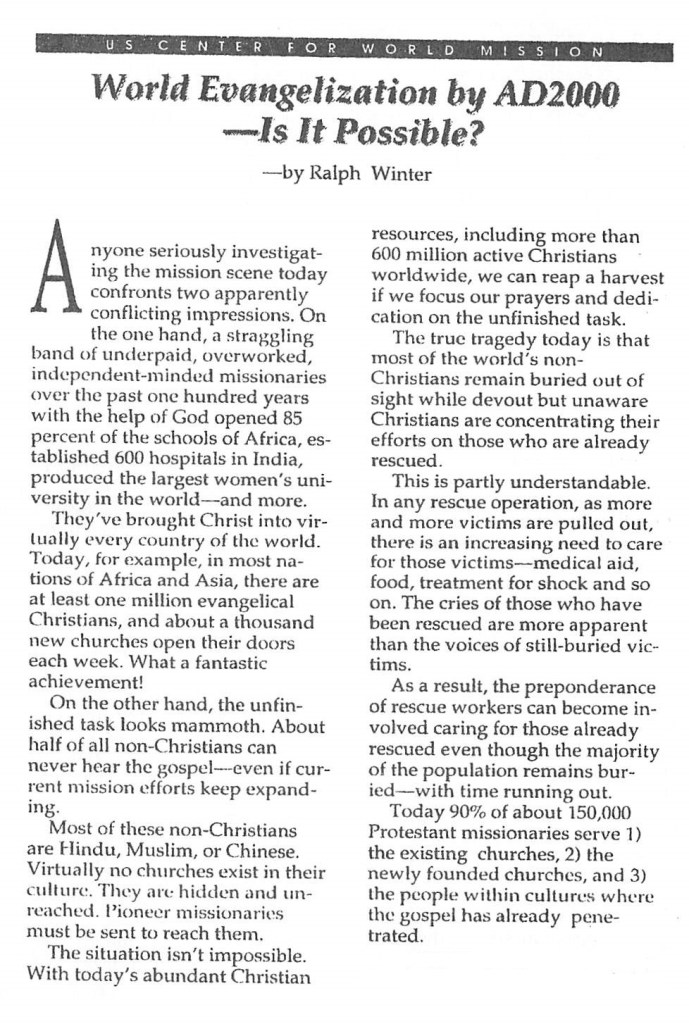 US CENTER FOR WORLD MISSION

World Evangelization by AD2000 —Is It Possible?

—by Ralph Winter

Anyone seriously investigating the mission scene today confronts two apparently conflicting impressions. On the one hand, a straggling band of underpaid, overworked, independent-minded missionaries over the past one hundred years with the help of God opened 85 percent of the schools of Africa, established 600 hospitals in India, produced the largest women's university in the world—and more.

They've brought Christ into virtually every country of the world. Today, for example, in most nations of Africa and Asia, there are at least one million evangelical Christians, and about a thousand new churches open their doors each week. What a fantastic achievement!

On the other hand, the unfinished task looks mammoth. About half of all non-Christians can never hear the gospel—even if current mission efforts keep expanding.

Most of these non-Christians are Hindu, Muslim, or Chinese. Virtually no churches exist in their culture. They are hidden and unreached. Pioneer missionaries must be sent to reach them.

The situation isn't impossible. With today's abundant Christian resources, including more than 600 million active Christians worldwide, we can reap a harvest if we focus our prayers and dedication on the unfinished task.

The true tragedy today is that most of the world's non-Christians remain buried out of sight while devout but unaware Christians are concentrating their efforts on those who are already rescued.

This is partly understandable. In any rescue operation, as more and more victims are pulled out, there is an increasing need to care for those victims—medical aid, food, treatment for shock and so on. The cries of those who have been rescued are more apparent than the voices of still-buried victims.

As a result, the preponderance of rescue workers can become involved caring for those already rescued even though the majority of the population remains buried—with time running out.

Today 90% of about 150,000 Protestant missionaries serve 1) the existing churches, 2) the newly founded churches, and 3) the people within cultures where the gospel has already penetrated.